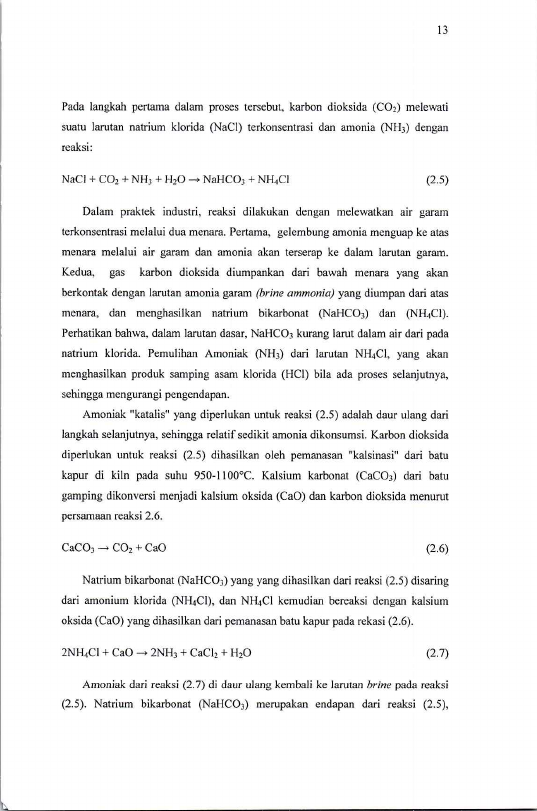 13

Pada langkah pertama dalam proses tersebut, karbon dioksida ($CO_2$) melewati suatu larutan natrium klorida (NaCl) terkonsentrasi dan amonia ($NH_3$) dengan reaksi:

$NaCl + CO_2 + NH_3 + H_2O \rightarrow NaHCO_3 + NH_4Cl$ (2.5)

Dalam praktek industri, reaksi dilakukan dengan melewatkan air garam terkonsentrasi melalui dua menara. Pertama, gelembung amonia menguap ke atas menara melalui air garam dan amonia akan terserap ke dalam larutan garam. Kedua, gas karbon dioksida diumpankan dari bawah menara yang akan berkontak dengan larutan amonia garam (brine ammonia) yang diumpan dari atas menara, dan menghasilkan natrium bikarbonat ($NaHCO_3$) dan ($NH_4Cl$). Perhatikan bahwa, dalam larutan dasar, $NaHCO_3$ kurang larut dalam air dari pada natrium klorida. Pemulihan Amoniak ($NH_3$) dari larutan $NH_4Cl$, yang akan menghasilkan produk samping asam klorida (HCl) bila ada proses selanjutnya, sehingga mengurangi pengendapan.

Amoniak "katalis" yang diperlukan untuk reaksi (2.5) adalah daur ulang dari langkah selanjutnya, sehingga relatif sedikit amonia dikonsumsi. Karbon dioksida diperlukan untuk reaksi (2.5) dihasilkan oleh pemanasan "kalsinasi" dari batu kapur di kiln pada suhu 950-1100°C. Kalsium karbonat ($CaCO_3$) dari batu gamping dikonversi menjadi kalsium oksida (CaO) dan karbon dioksida menurut persamaan reaksi 2.6.

$CaCO_3 \rightarrow CO_2 + CaO$ (2.6)

Natrium bikarbonat ($NaHCO_3$) yang yang dihasilkan dari reaksi (2.5) disaring dari amonium klorida ($NH_4Cl$), dan $NH_4Cl$ kemudian bereaksi dengan kalsium oksida (CaO) yang dihasilkan dari pemanasan batu kapur pada rekasi (2.6).

$2NH_4Cl + CaO \rightarrow 2NH_3 + CaCl_2 + H_2O$ (2.7)

Amoniak dari reaksi (2.7) di daur ulang kembali ke larutan brine pada reaksi (2.5). Natrium bikarbonat ($NaHCO_3$) merupakan endapan dari reaksi (2.5),